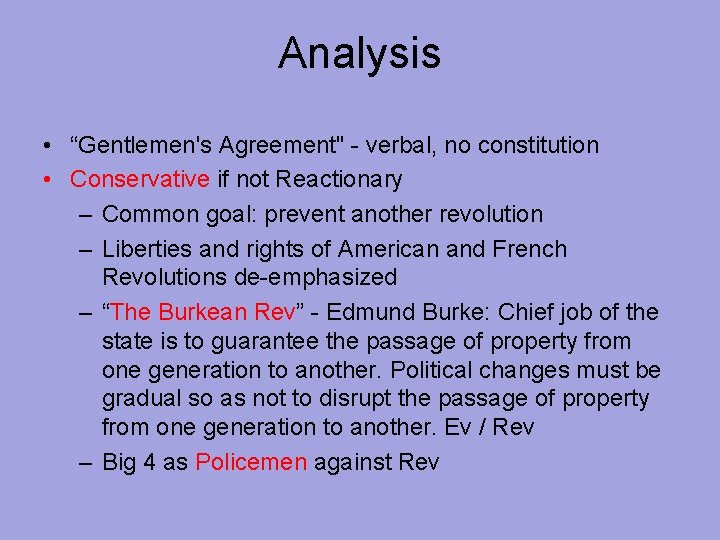 Analysis

• “Gentlemen's Agreement" - verbal, no constitution
• Conservative if not Reactionary
– Common goal: prevent another revolution
– Liberties and rights of American and French Revolutions de-emphasized
– “The Burkean Rev” - Edmund Burke: Chief job of the state is to guarantee the passage of property from one generation to another. Political changes must be gradual so as not to disrupt the passage of property from one generation to another. Ev / Rev
– Big 4 as Policemen against Rev